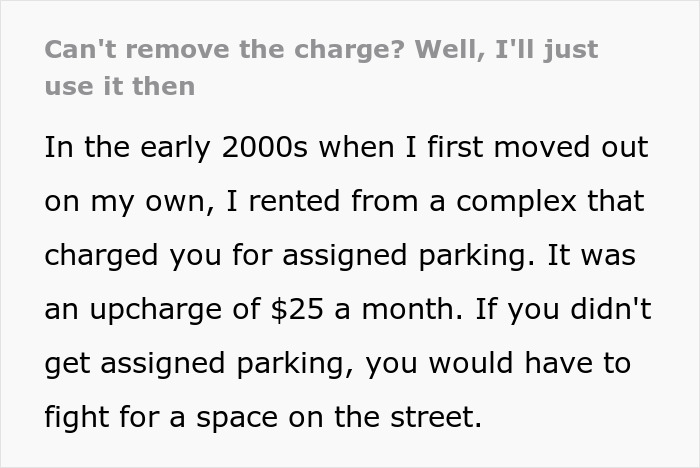 Can't remove the charge? Well, I'll just use it then

In the early 2000s when I first moved out on my own, I rented from a complex that charged you for assigned parking. It was an upcharge of \$25 a month. If you didn't get assigned parking, you would have to fight for a space on the street.